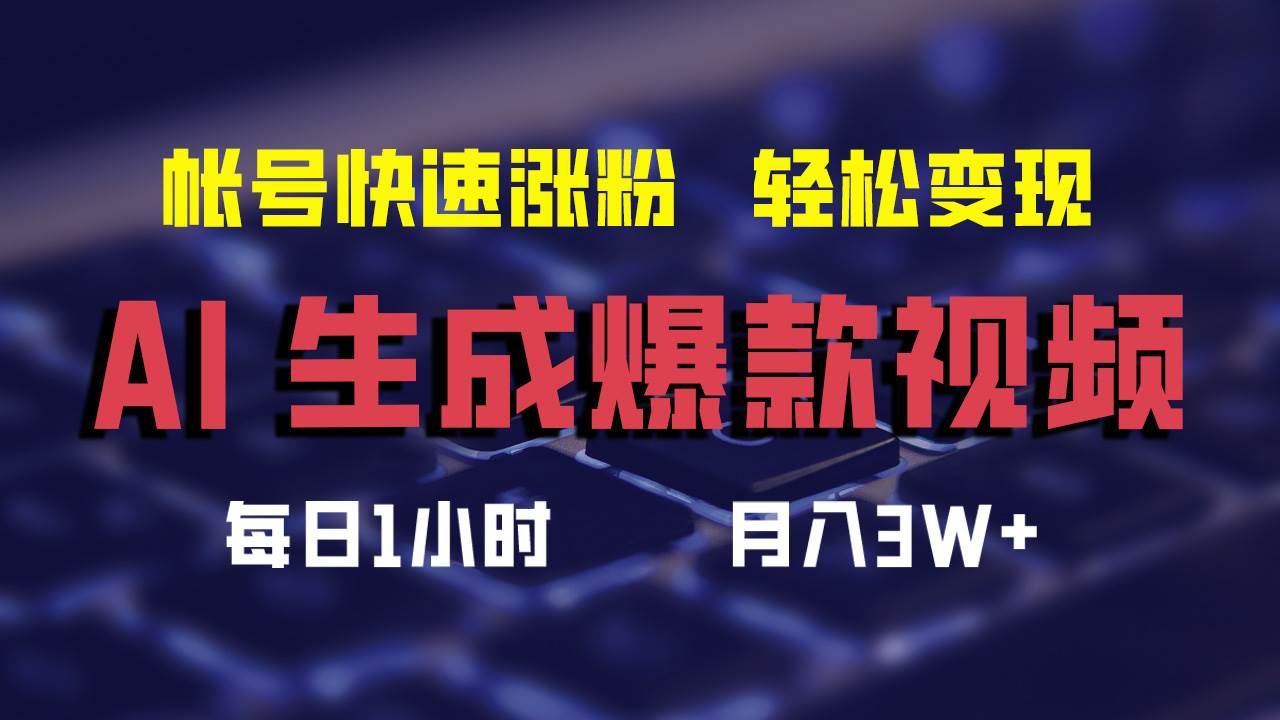 帐号快速涨粉　轻松变现

AI 生成爆款视频

每日1小时　月入3W+